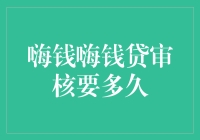 嗨钱嗨钱贷审核要多久